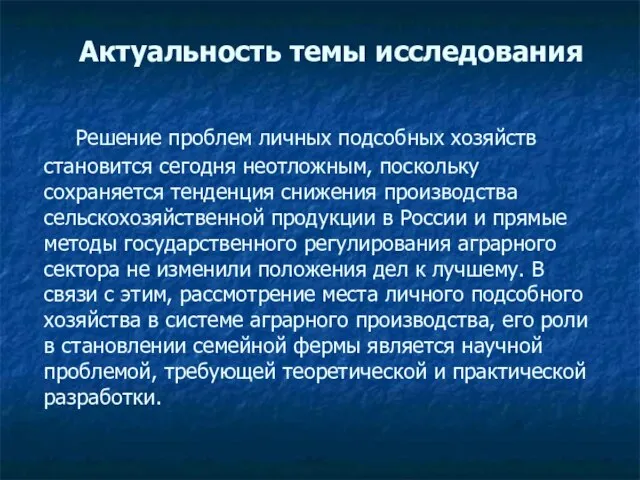 Актуальность темы исследования

Решение проблем личных подсобных хозяйств становится сегодня неотложным, поскольку сохраняется тенденция снижения производства сельскохозяйственной продукции в России и прямые методы государственного регулирования аграрного сектора не изменили положения дел к лучшему. В связи с этим, рассмотрение места личного подсобного хозяйства в системе аграрного производства, его роли в становлении семейной фермы является научной проблемой, требующей теоретической и практической разработки.